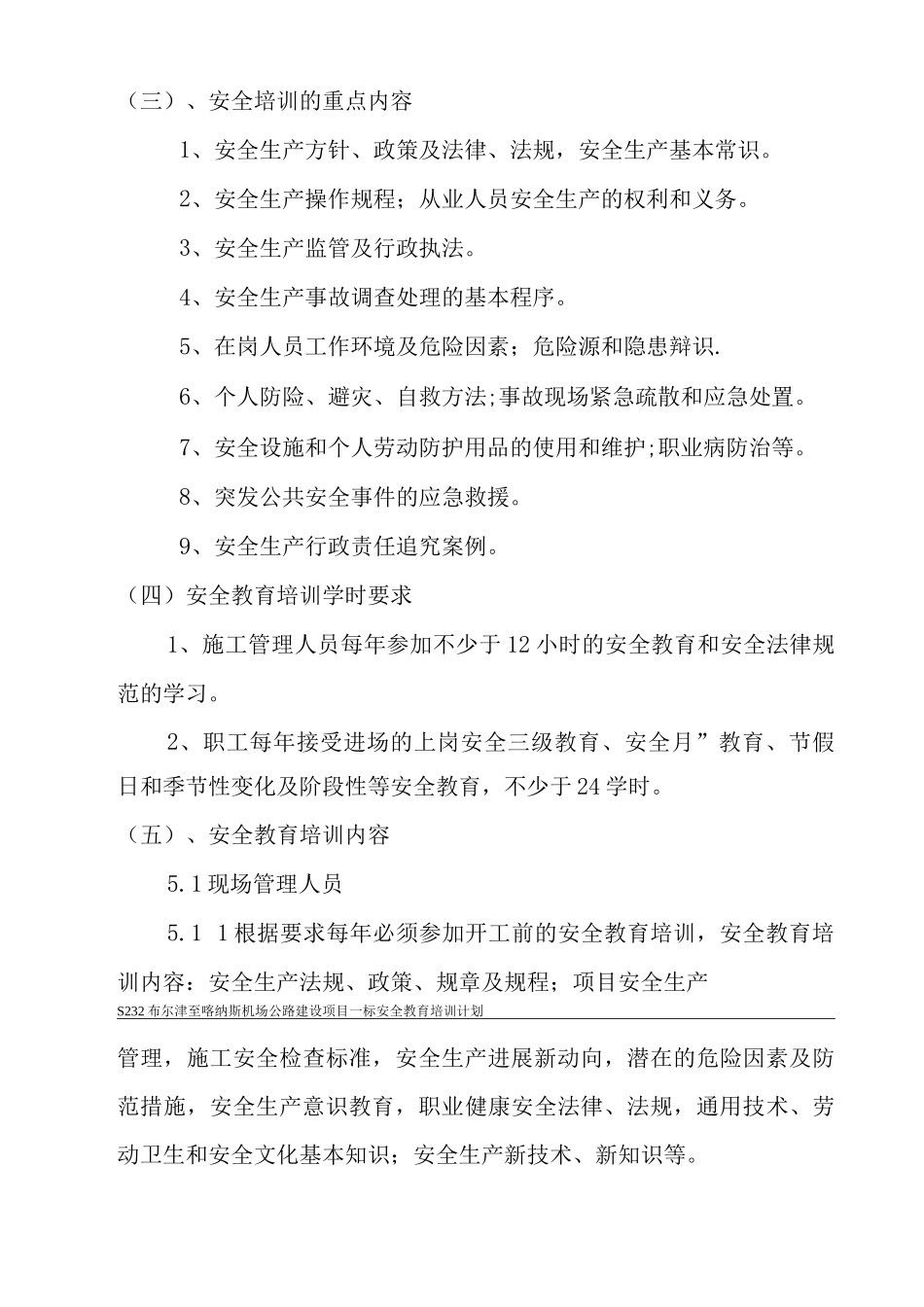 （三）、安全培训的重点内容

1、安全生产方针、政策及法律、法规，安全生产基本常识。

2、安全生产操作规程；从业人员安全生产的权利和义务。

3、安全生产监管及行政执法。

4、安全生产事故调查处理的基本程序。

5、在岗人员工作环境及危险因素；危险源和隐患辩识.

6、个人防险、避灾、自救方法;事故现场紧急疏散和应急处置。

7、安全设施和个人劳动防护用品的使用和维护;职业病防治等。

8、突发公共安全事件的应急救援。

9、安全生产行政责任追究案例。

（四）安全教育培训学时要求

1、施工管理人员每年参加不少于12小时的安全教育和安全法律规范的学习。

2、职工每年接受进场的上岗安全三级教育、安全月”教育、节假日和季节性变化及阶段性等安全教育，不少于24学时。

（五）、安全教育培训内容

5.1现场管理人员

5.1 1根据要求每年必须参加开工前的安全教育培训，安全教育培训内容：安全生产法规、政策、规章及规程；项目安全生产

S232布尔津至喀纳斯机场公路建设项目一标安全教育培训计划

管理，施工安全检查标准，安全生产进展新动向，潜在的危险因素及防范措施，安全生产意识教育，职业健康安全法律、法规，通用技术、劳动卫生和安全文化基本知识；安全生产新技术、新知识等。